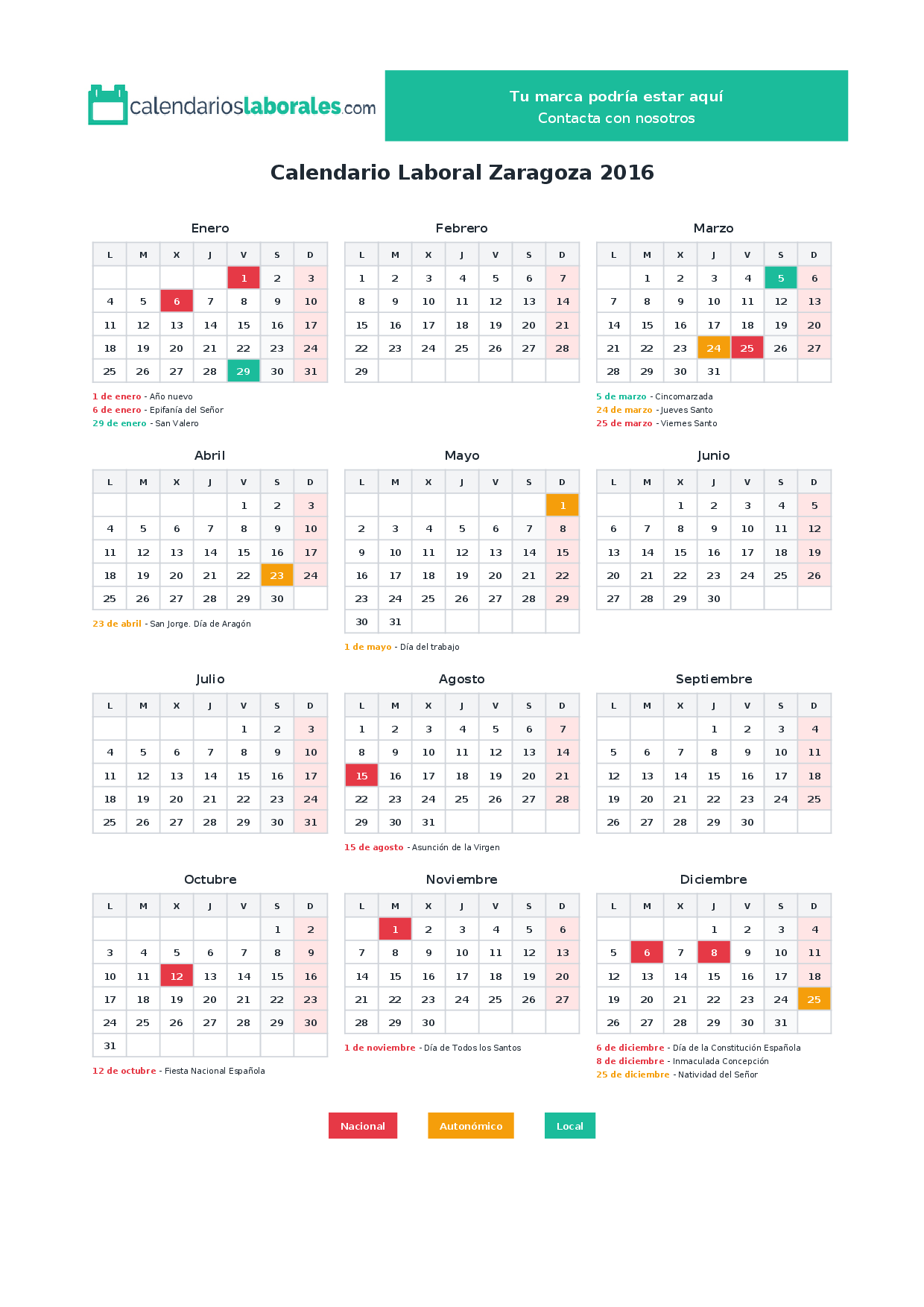 calendarioslaborales.com

Tu marca podría estar aquí
Contacta con nosotros

Calendario Laboral Zaragoza 2016

Enero

| L | M | X | J | V | S | D |
|---|---|---|---|---|---|---|
| | | | | 1 | 2 | 3 |
| 4 | 5 | 6 | 7 | 8 | 9 | 10 |
| 11 | 12 | 13 | 14 | 15 | 16 | 17 |
| 18 | 19 | 20 | 21 | 22 | 23 | 24 |
| 25 | 26 | 27 | 28 | 29 | 30 | 31 |

1 de enero - Año nuevo
6 de enero - Epifanía del Señor
29 de enero - San Valero

Febrero

| L | M | X | J | V | S | D |
|---|---|---|---|---|---|---|
| 1 | 2 | 3 | 4 | 5 | 6 | 7 |
| 8 | 9 | 10 | 11 | 12 | 13 | 14 |
| 15 | 16 | 17 | 18 | 19 | 20 | 21 |
| 22 | 23 | 24 | 25 | 26 | 27 | 28 |
| 29 | | | | | | |

Marzo

| L | M | X | J | V | S | D |
|---|---|---|---|---|---|---|
| | 1 | 2 | 3 | 4 | 5 | 6 |
| 7 | 8 | 9 | 10 | 11 | 12 | 13 |
| 14 | 15 | 16 | 17 | 18 | 19 | 20 |
| 21 | 22 | 23 | 24 | 25 | 26 | 27 |
| 28 | 29 | 30 | 31 | | | |

5 de marzo - Cincomarzada
24 de marzo - Jueves Santo
25 de marzo - Viernes Santo

Abril

| L | M | X | J | V | S | D |
|---|---|---|---|---|---|---|
| | | | | 1 | 2 | 3 |
| 4 | 5 | 6 | 7 | 8 | 9 | 10 |
| 11 | 12 | 13 | 14 | 15 | 16 | 17 |
| 18 | 19 | 20 | 21 | 22 | 23 | 24 |
| 25 | 26 | 27 | 28 | 29 | 30 | |

23 de abril - San Jorge. Día de Aragón

Mayo

| L | M | X | J | V | S | D |
|---|---|---|---|---|---|---|
| | | | | | | 1 |
| 2 | 3 | 4 | 5 | 6 | 7 | 8 |
| 9 | 10 | 11 | 12 | 13 | 14 | 15 |
| 16 | 17 | 18 | 19 | 20 | 21 | 22 |
| 23 | 24 | 25 | 26 | 27 | 28 | 29 |
| 30 | 31 | | | | | |

1 de mayo - Día del trabajo

Junio

| L | M | X | J | V | S | D |
|---|---|---|---|---|---|---|
| | | 1 | 2 | 3 | 4 | 5 |
| 6 | 7 | 8 | 9 | 10 | 11 | 12 |
| 13 | 14 | 15 | 16 | 17 | 18 | 19 |
| 20 | 21 | 22 | 23 | 24 | 25 | 26 |
| 27 | 28 | 29 | 30 | | | |

Julio

| L | M | X | J | V | S | D |
|---|---|---|---|---|---|---|
| | | | | 1 | 2 | 3 |
| 4 | 5 | 6 | 7 | 8 | 9 | 10 |
| 11 | 12 | 13 | 14 | 15 | 16 | 17 |
| 18 | 19 | 20 | 21 | 22 | 23 | 24 |
| 25 | 26 | 27 | 28 | 29 | 30 | 31 |

Agosto

| L | M | X | J | V | S | D |
|---|---|---|---|---|---|---|
| 1 | 2 | 3 | 4 | 5 | 6 | 7 |
| 8 | 9 | 10 | 11 | 12 | 13 | 14 |
| 15 | 16 | 17 | 18 | 19 | 20 | 21 |
| 22 | 23 | 24 | 25 | 26 | 27 | 28 |
| 29 | 30 | 31 | | | | |

15 de agosto - Asunción de la Virgen

Septiembre

| L | M | X | J | V | S | D |
|---|---|---|---|---|---|---|
| | | | 1 | 2 | 3 | 4 |
| 5 | 6 | 7 | 8 | 9 | 10 | 11 |
| 12 | 13 | 14 | 15 | 16 | 17 | 18 |
| 19 | 20 | 21 | 22 | 23 | 24 | 25 |
| 26 | 27 | 28 | 29 | 30 | | |

Octubre

| L | M | X | J | V | S | D |
|---|---|---|---|---|---|---|
| | | | | | 1 | 2 |
| 3 | 4 | 5 | 6 | 7 | 8 | 9 |
| 10 | 11 | 12 | 13 | 14 | 15 | 16 |
| 17 | 18 | 19 | 20 | 21 | 22 | 23 |
| 24 | 25 | 26 | 27 | 28 | 29 | 30 |
| 31 | | | | | | |

12 de octubre - Fiesta Nacional Española

Noviembre

| L | M | X | J | V | S | D |
|---|---|---|---|---|---|---|
| | 1 | 2 | 3 | 4 | 5 | 6 |
| 7 | 8 | 9 | 10 | 11 | 12 | 13 |
| 14 | 15 | 16 | 17 | 18 | 19 | 20 |
| 21 | 22 | 23 | 24 | 25 | 26 | 27 |
| 28 | 29 | 30 | | | | |

1 de noviembre - Día de Todos los Santos

Diciembre

| L | M | X | J | V | S | D |
|---|---|---|---|---|---|---|
| | | | 1 | 2 | 3 | 4 |
| 5 | 6 | 7 | 8 | 9 | 10 | 11 |
| 12 | 13 | 14 | 15 | 16 | 17 | 18 |
| 19 | 20 | 21 | 22 | 23 | 24 | 25 |
| 26 | 27 | 28 | 29 | 30 | 31 | |

6 de diciembre - Día de la Constitución Española
8 de diciembre - Inmaculada Concepción
25 de diciembre - Natividad del Señor

Nacional Autonómico Local